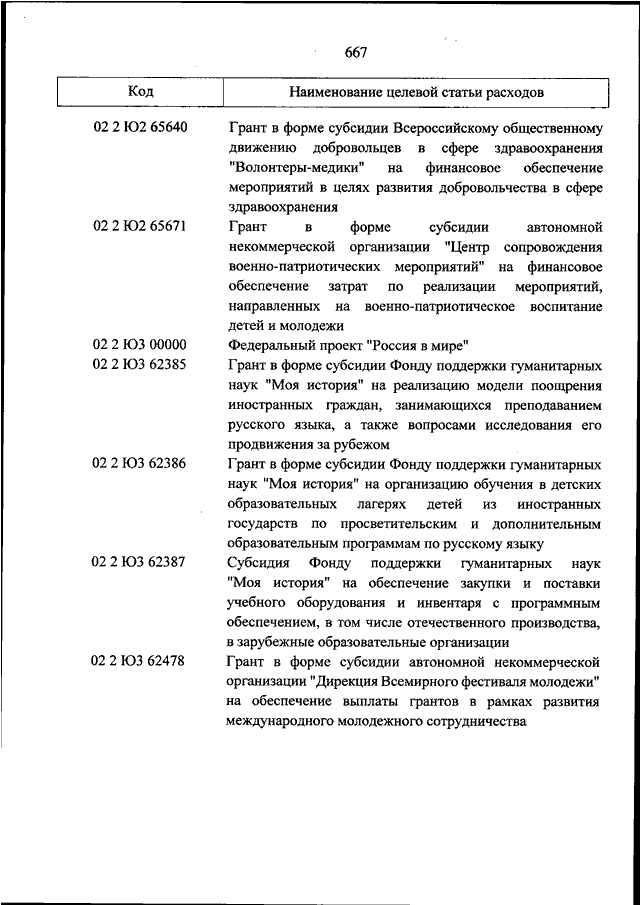 667

| Код | Наименование целевой статьи расходов |
|---|---|
| 02 2 Ю2 65640 | Грант в форме субсидии Всероссийскому общественному движению добровольцев в сфере здравоохранения "Волонтеры-медики" на финансовое обеспечение мероприятий в целях развития добровольчества в сфере здравоохранения |
| 02 2 Ю2 65671 | Грант в форме субсидии автономной некоммерческой организации "Центр сопровождения военно-патриотических мероприятий" на финансовое обеспечение затрат по реализации мероприятий, направленных на военно-патриотическое воспитание детей и молодежи |
| 02 2 Ю3 00000 | Федеральный проект "Россия в мире" |
| 02 2 Ю3 62385 | Грант в форме субсидии Фонду поддержки гуманитарных наук "Моя история" на реализацию модели поощрения иностранных граждан, занимающихся преподаванием русского языка, а также вопросами исследования его продвижения за рубежом |
| 02 2 Ю3 62386 | Грант в форме субсидии Фонду поддержки гуманитарных наук "Моя история" на организацию обучения в детских образовательных лагерях детей из иностранных государств по просветительским и дополнительным образовательным программам по русскому языку |
| 02 2 Ю3 62387 | Субсидия Фонду поддержки гуманитарных наук "Моя история" на обеспечение закупки и поставки учебного оборудования и инвентаря с программным обеспечением, в том числе отечественного производства, в зарубежные образовательные организации |
| 02 2 Ю3 62478 | Грант в форме субсидии автономной некоммерческой организации "Дирекция Всемирного фестиваля молодежи" на обеспечение выплаты грантов в рамках развития международного молодежного сотрудничества |